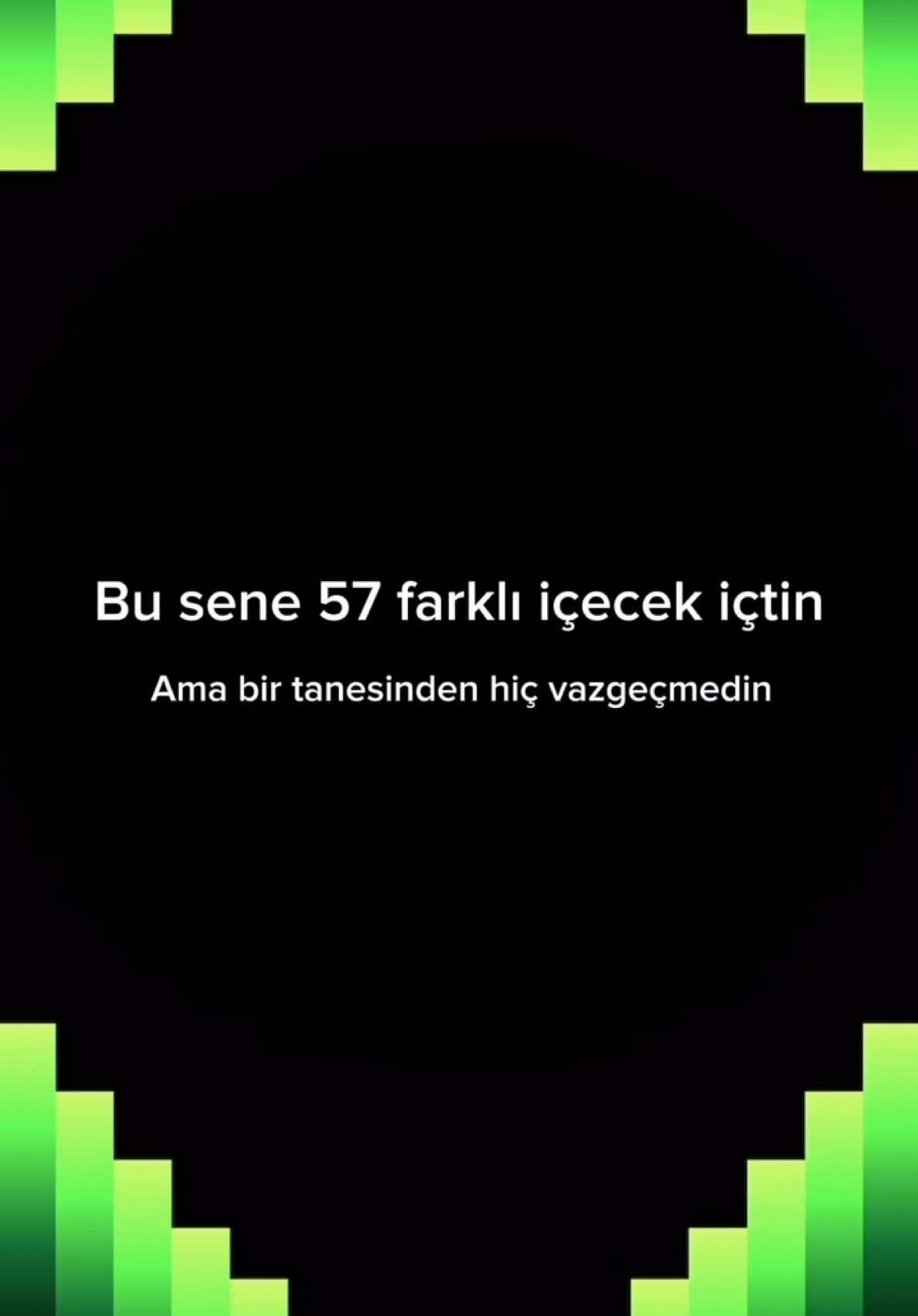 Bu sene 57 farklı içecek içtin

Ama bir tanesinden hiç vazgeçmedin